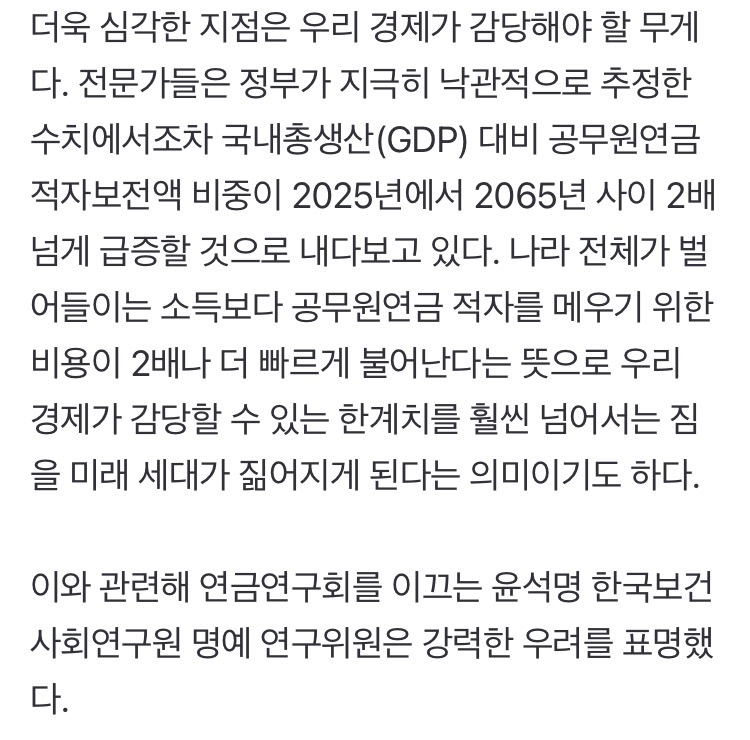 더욱 심각한 지점은 우리 경제가 감당해야 할 무게다. 전문가들은 정부가 지극히 낙관적으로 추정한 수치에서조차 국내총생산(GDP) 대비 공무원연금 적자보전액 비중이 2025년에서 2065년 사이 2배 넘게 급증할 것으로 내다보고 있다. 나라 전체가 벌어들이는 소득보다 공무원연금 적자를 메우기 위한 비용이 2배나 더 빠르게 불어난다는 뜻으로 우리 경제가 감당할 수 있는 한계치를 훨씬 넘어서는 짐을 미래 세대가 짊어지게 된다는 의미이기도 하다.

이와 관련해 연금연구회를 이끄는 윤석명 한국보건사회연구원 명예 연구위원은 강력한 우려를 표명했다.